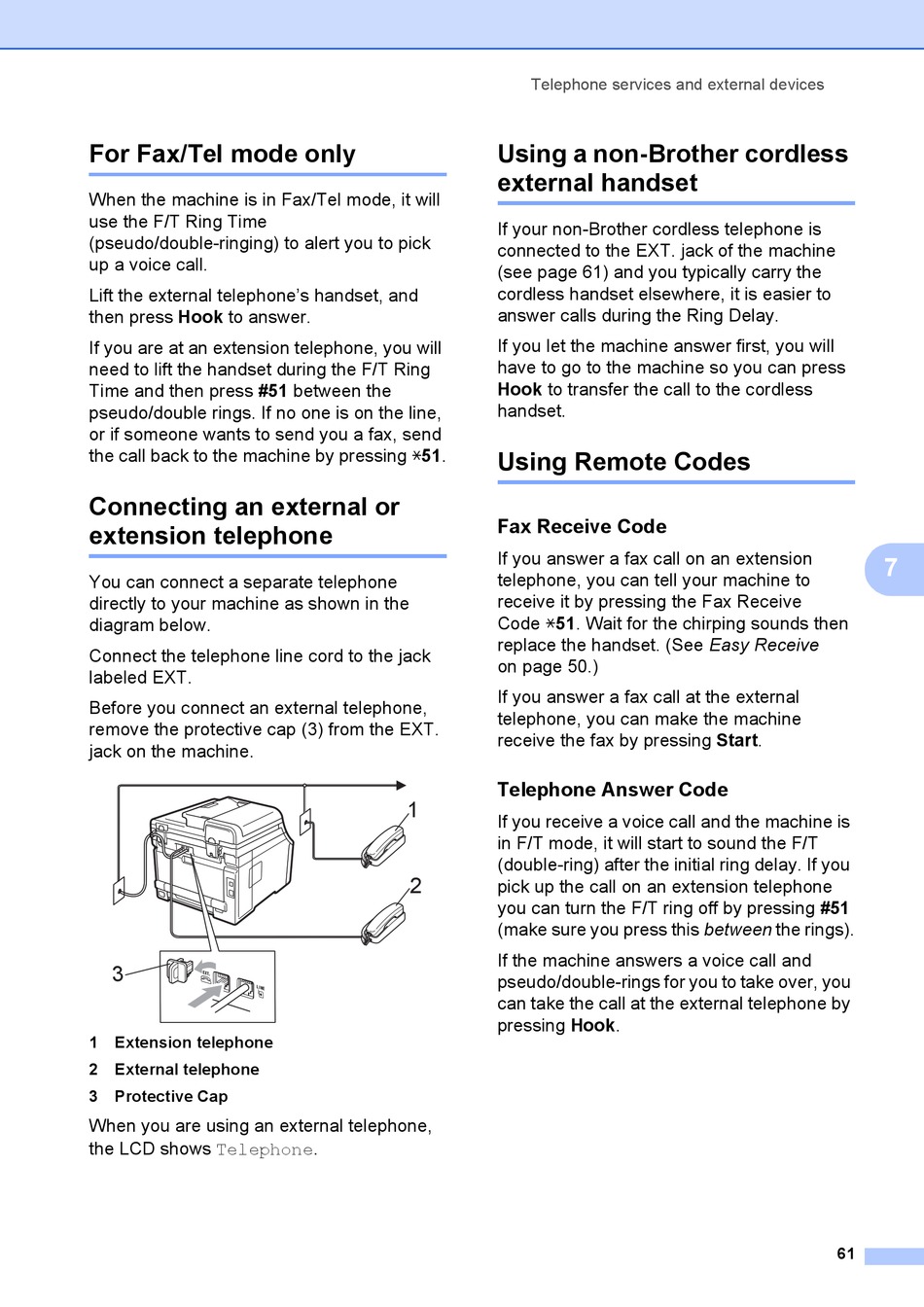 Telephone services and external devices

For Fax/Tel mode only

When the machine is in Fax/Tel mode, it will use the F/T Ring Time (pseudo/double-ringing) to alert you to pick up a voice call.

Lift the external telephone's handset, and then press Hook to answer.

If you are at an extension telephone, you will need to lift the handset during the F/T Ring Time and then press #51 between the pseudo/double rings. If no one is on the line, or if someone wants to send you a fax, send the call back to the machine by pressing ∗51.

Connecting an external or extension telephone

You can connect a separate telephone directly to your machine as shown in the diagram below.

Connect the telephone line cord to the jack labeled EXT.

Before you connect an external telephone, remove the protective cap (3) from the EXT. jack on the machine.

1

2

3

1 Extension telephone

2 External telephone

3 Protective Cap

When you are using an external telephone, the LCD shows Telephone.

Using a non-Brother cordless external handset

If your non-Brother cordless telephone is connected to the EXT. jack of the machine (see page 61) and you typically carry the cordless handset elsewhere, it is easier to answer calls during the Ring Delay.

If you let the machine answer first, you will have to go to the machine so you can press Hook to transfer the call to the cordless handset.

Using Remote Codes

Fax Receive Code

If you answer a fax call on an extension telephone, you can tell your machine to receive it by pressing the Fax Receive Code ∗51. Wait for the chirping sounds then replace the handset. (See Easy Receive on page 50.)

If you answer a fax call at the external telephone, you can make the machine receive the fax by pressing Start.

Telephone Answer Code

If you receive a voice call and the machine is in F/T mode, it will start to sound the F/T (double-ring) after the initial ring delay. If you pick up the call on an extension telephone you can turn the F/T ring off by pressing #51 (make sure you press this between the rings).

If the machine answers a voice call and pseudo/double-rings for you to take over, you can take the call at the external telephone by pressing Hook.

7

61